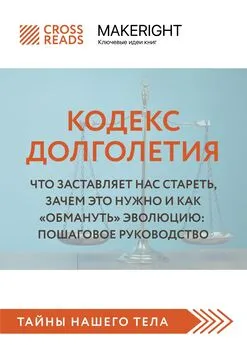 CROSS READS

MAKERIGHT
Ключевые идеи книг

КОДЕКС ДОЛГОЛЕТИЯ

ЧТО ЗАСТАВЛЯЕТ НАС СТАРЕТЬ, ЗАЧЕМ ЭТО НУЖНО И КАК «ОБМАНУТЬ» ЭВОЛЮЦИЮ: ПОШАГОВОЕ РУКОВОДСТВО

ТАЙНЫ НАШЕГО ТЕЛА